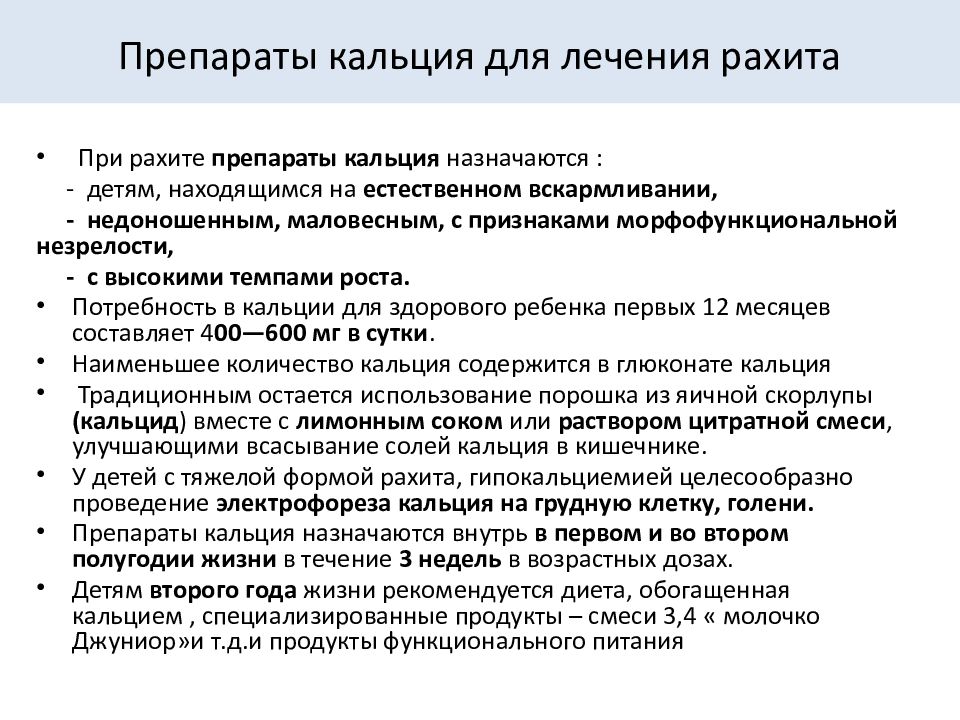 Препараты кальция для лечения рахита

• При рахите препараты кальция назначаются :
- детям, находящимся на естественном вскармливании,
- недоношенным, маловесным, с признаками морфофункциональной незрелости,
- с высокими темпами роста.
• Потребность в кальции для здорового ребенка первых 12 месяцев составляет 400—600 мг в сутки.
• Наименьшее количество кальция содержится в глюконате кальция
• Традиционным остается использование порошка из яичной скорлупы (кальцид) вместе с лимонным соком или раствором цитратной смеси, улучшающими всасывание солей кальция в кишечнике.
• У детей с тяжелой формой рахита, гипокальциемией целесообразно проведение электрофореза кальция на грудную клетку, голени.
• Препараты кальция назначаются внутрь в первом и во втором полугодии жизни в течение 3 недель в возрастных дозах.
• Детям второго года жизни рекомендуется диета, обогащенная кальцием , специализированные продукты – смеси 3,4 « молочко Джуниор»и т.д.и продукты функционального питания